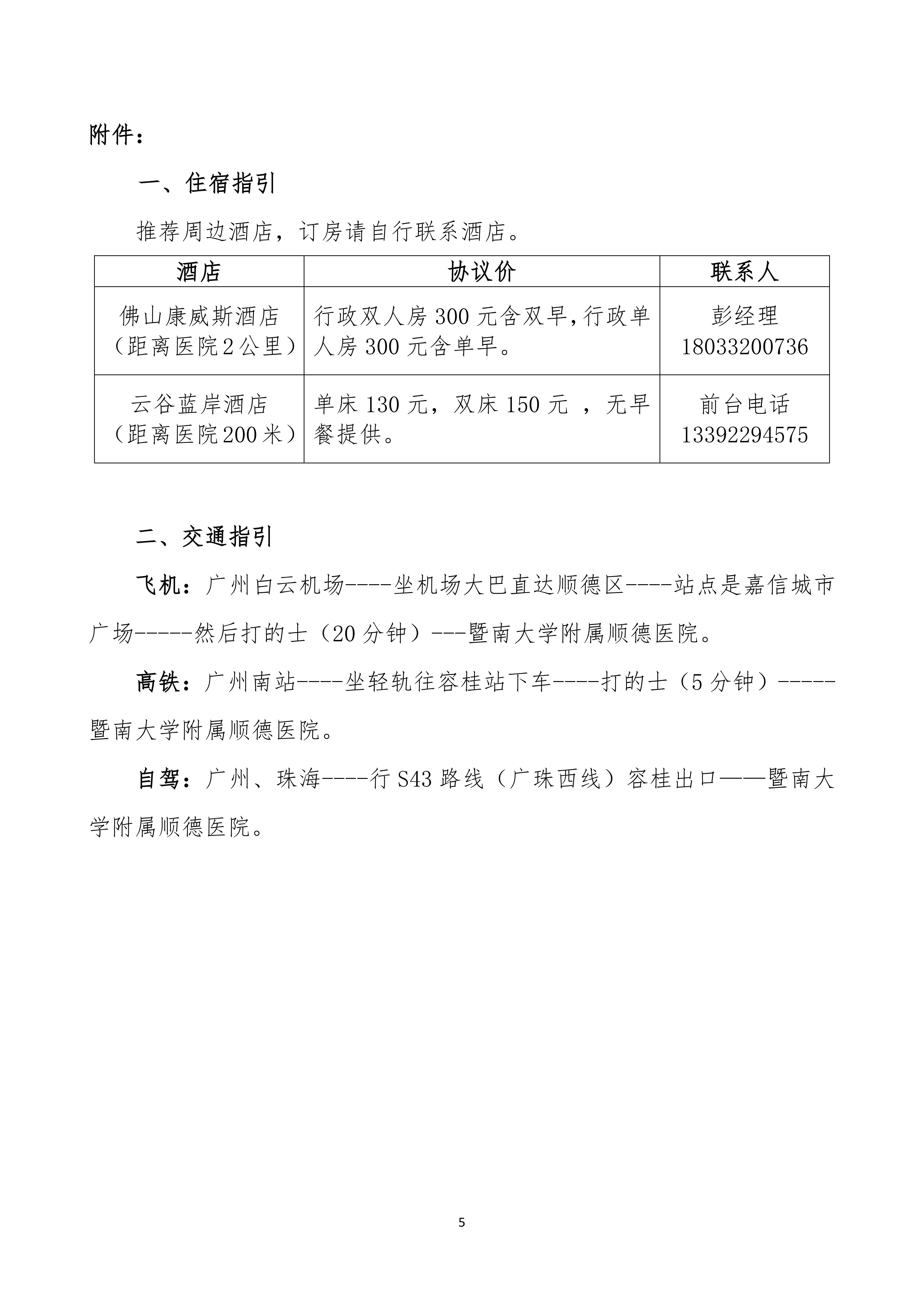 附件：

一、住宿指引

推荐周边酒店，订房请自行联系酒店。

| 酒店 | 协议价 | 联系人 |
|---|---|---|
| 佛山康威斯酒店（距离医院2公里） | 行政双人房 300 元含双早，行政单人房 300 元含单早。 | 彭经理 18033200736 |
| 云谷蓝岸酒店（距离医院200米） | 单床 130 元，双床 150 元 ，无早餐提供。 | 前台电话 13392294575 |

二、交通指引

飞机：广州白云机场----坐机场大巴直达顺德区----站点是嘉信城市广场-----然后打的士（20 分钟）---暨南大学附属顺德医院。

高铁：广州南站----坐轻轨往容桂站下车----打的士（5 分钟）-----暨南大学附属顺德医院。

自驾：广州、珠海----行 S43 路线（广珠西线）容桂出口——暨南大学附属顺德医院。

5